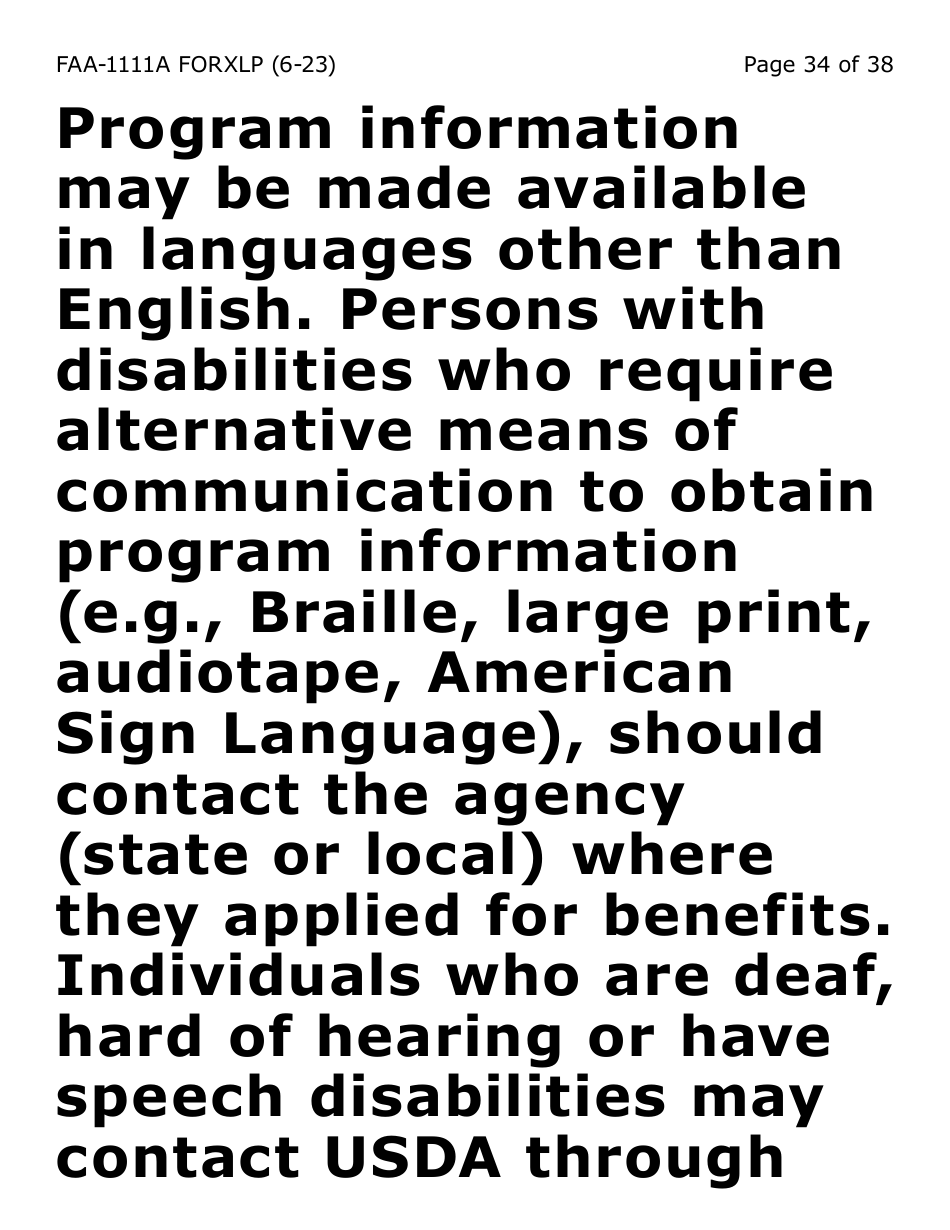 FAA-1111A FORXLP (6-23)

Page 34 of 38

Program information may be made available in languages other than English. Persons with disabilities who require alternative means of communication to obtain program information (e.g., Braille, large print, audiotape, American Sign Language), should contact the agency (state or local) where they applied for benefits. Individuals who are deaf, hard of hearing or have speech disabilities may contact USDA through